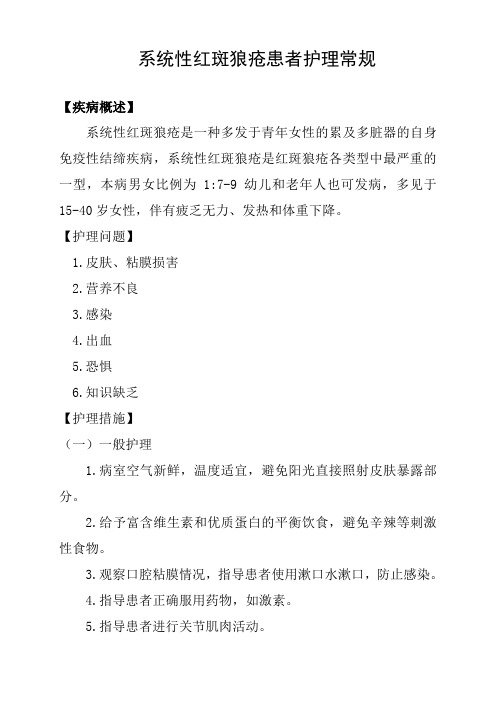 系统性红斑狼疮患者护理常规

【疾病概述】

系统性红斑狼疮是一种多发于青年女性的累及多脏器的自身免疫性结缔疾病，系统性红斑狼疮是红斑狼疮各类型中最严重的一型，本病男女比例为 1:7-9 幼儿和老年人也可发病，多见于 15-40 岁女性，伴有疲乏无力、发热和体重下降。

【护理问题】

1.皮肤、粘膜损害

2.营养不良

3.感染

4.出血

5.恐惧

6.知识缺乏

【护理措施】

（一）一般护理

1.病室空气新鲜，温度适宜，避免阳光直接照射皮肤暴露部分。

2.给予富含维生素和优质蛋白的平衡饮食，避免辛辣等刺激性食物。

3.观察口腔粘膜情况，指导患者使用漱口水漱口，防止感染。

4.指导患者正确服用药物，如激素。

5.指导患者进行关节肌肉活动。